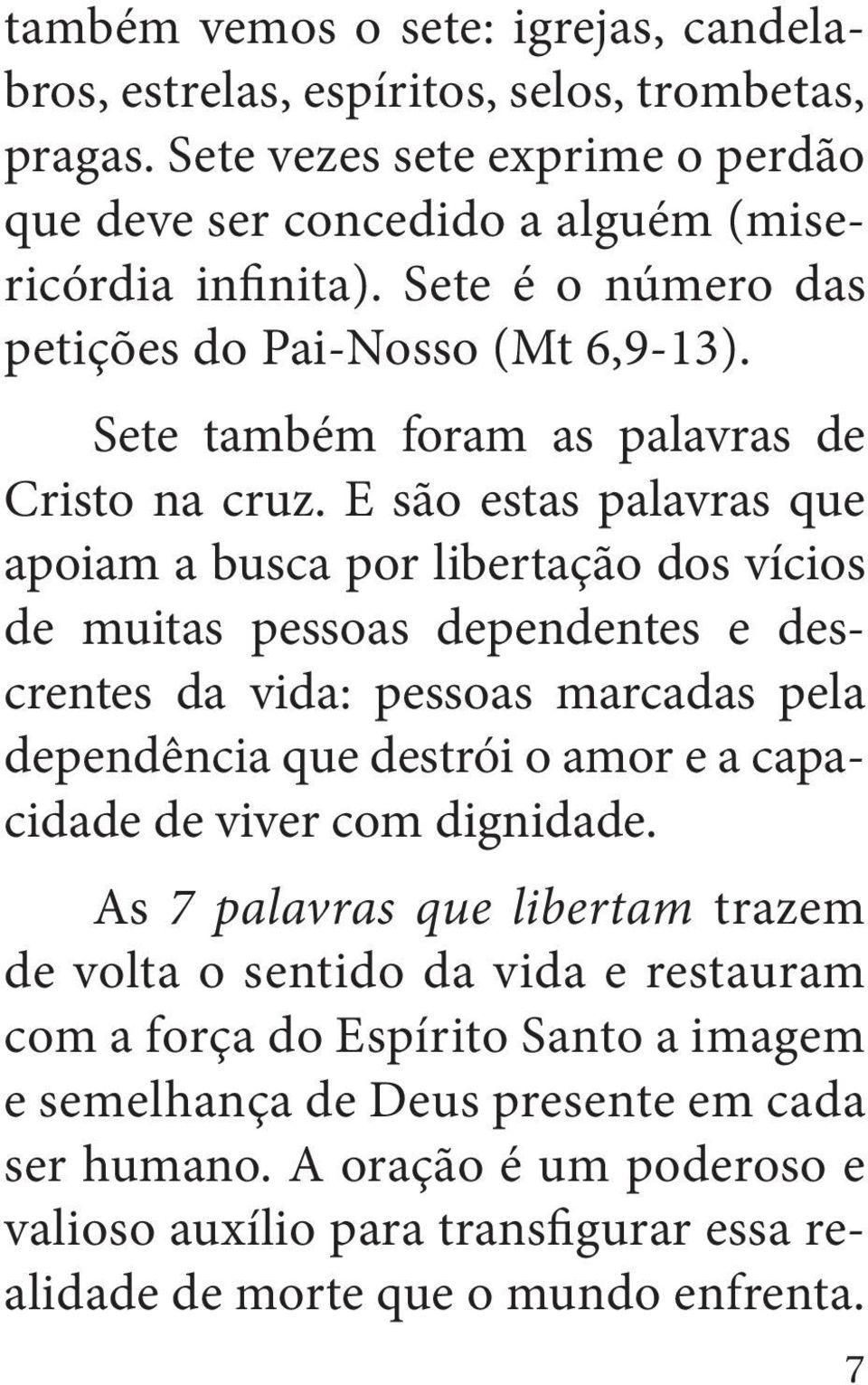 também vemos o sete: igrejas, candelabros, estrelas, espíritos, selos, trombetas, pragas. Sete vezes sete exprime o perdão que deve ser concedido a alguém (misericórdia infinita). Sete é o número das petições do Pai-Nosso (Mt 6,9-13).

Sete também foram as palavras de Cristo na cruz. E são estas palavras que apoiam a busca por libertação dos vícios de muitas pessoas dependentes e descrentes da vida: pessoas marcadas pela dependência que destrói o amor e a capacidade de viver com dignidade.

As 7 palavras que libertam trazem de volta o sentido da vida e restauram com a força do Espírito Santo a imagem e semelhança de Deus presente em cada ser humano. A oração é um poderoso e valioso auxílio para transfigurar essa realidade de morte que o mundo enfrenta.

7